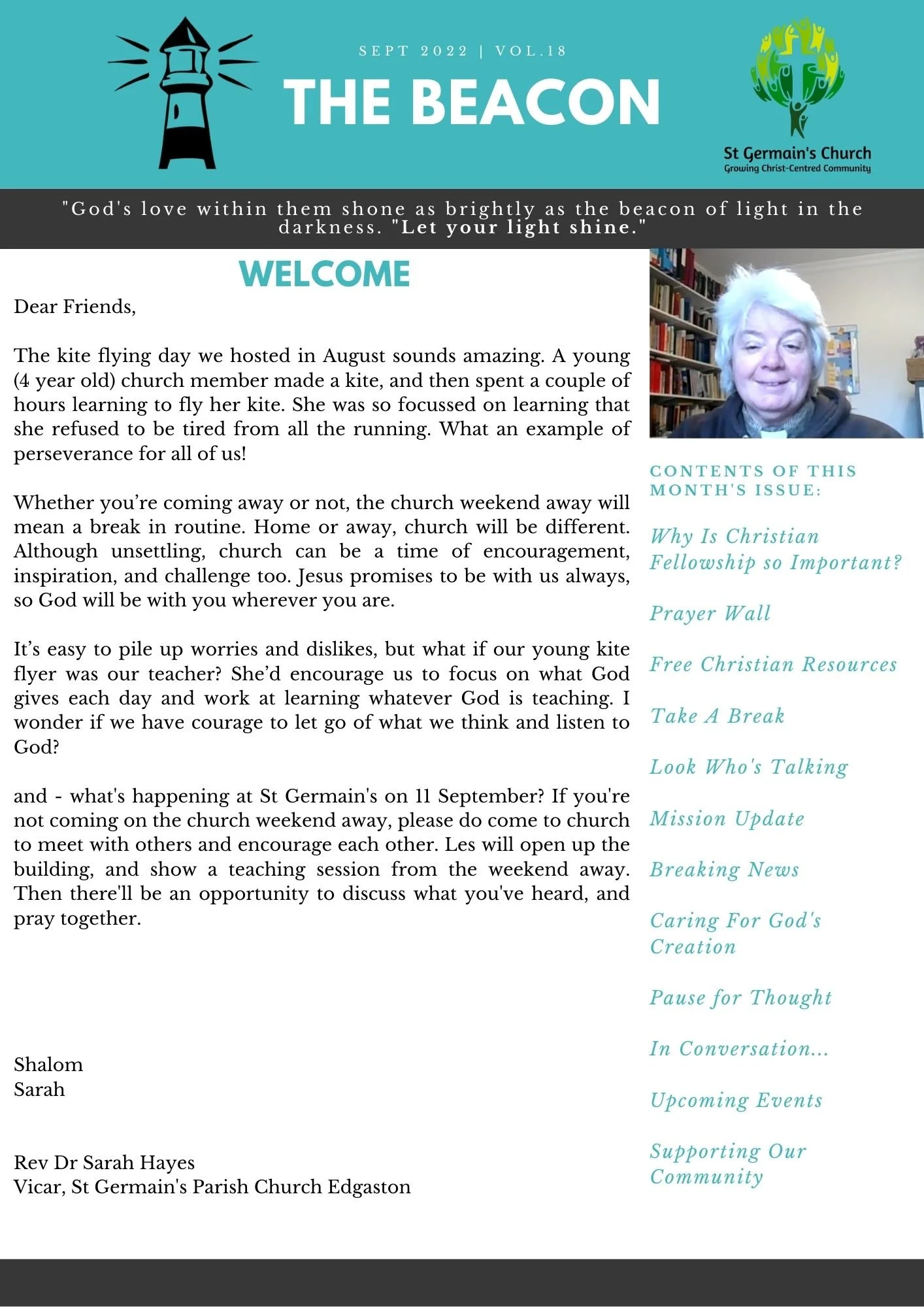 SEPT 2022 | VOL.18

THE BEACON

St Germain's Church
Growing Christ-Centred Community

"God's love within them shone as brightly as the beacon of light in the darkness. "Let your light shine."

WELCOME

Dear Friends,

The kite flying day we hosted in August sounds amazing. A young (4 year old) church member made a kite, and then spent a couple of hours learning to fly her kite. She was so focussed on learning that she refused to be tired from all the running. What an example of perseverance for all of us!

Whether you're coming away or not, the church weekend away will mean a break in routine. Home or away, church will be different. Although unsettling, church can be a time of encouragement, inspiration, and challenge too. Jesus promises to be with us always, so God will be with you wherever you are.

It's easy to pile up worries and dislikes, but what if our young kite flyer was our teacher? She'd encourage us to focus on what God gives each day and work at learning whatever God is teaching. I wonder if we have courage to let go of what we think and listen to God?

and - what's happening at St Germain's on 11 September? If you're not coming on the church weekend away, please do come to church to meet with others and encourage each other. Les will open up the building, and show a teaching session from the weekend away. Then there'll be an opportunity to discuss what you've heard, and pray together.

Shalom
Sarah

Rev Dr Sarah Hayes
Vicar, St Germain's Parish Church Edgaston

CONTENTS OF THIS MONTH'S ISSUE:

Why Is Christian Fellowship so Important?

Prayer Wall

Free Christian Resources

Take A Break

Look Who's Talking

Mission Update

Breaking News

Caring For God's Creation

Pause for Thought

In Conversation...

Upcoming Events

Supporting Our Community